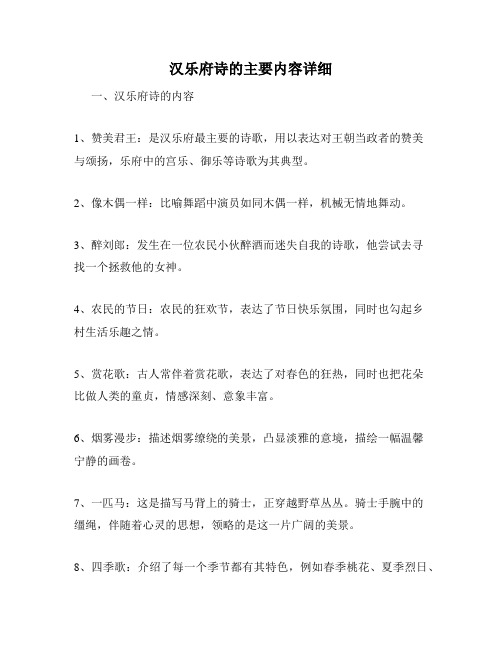 汉乐府诗的主要内容详细

一、汉乐府诗的内容

1、赞美君王：是汉乐府最主要的诗歌，用以表达对王朝当政者的赞美与颂扬，乐府中的宫乐、御乐等诗歌为其典型。

2、像木偶一样：比喻舞蹈中演员如同木偶一样，机械无情地舞动。

3、醉刘郎：发生在一位农民小伙醉酒而迷失自我的诗歌，他尝试去寻找一个拯救他的女神。

4、农民的节日：农民的狂欢节，表达了节日快乐氛围，同时也勾起乡村生活乐趣之情。

5、赏花歌：古人常伴着赏花歌，表达了对春色的狂热，同时也把花朵比做人类的童贞，情感深刻、意象丰富。

6、烟雾漫步：描述烟雾缭绕的美景，凸显淡雅的意境，描绘一幅温馨宁静的画卷。

7、一匹马：这是描写马背上的骑士，正穿越野草丛丛。骑士手腕中的缰绳，伴随着心灵的思想，领略的是这一片广阔的美景。

8、四季歌：介绍了每一个季节都有其特色，例如春季桃花、夏季烈日、